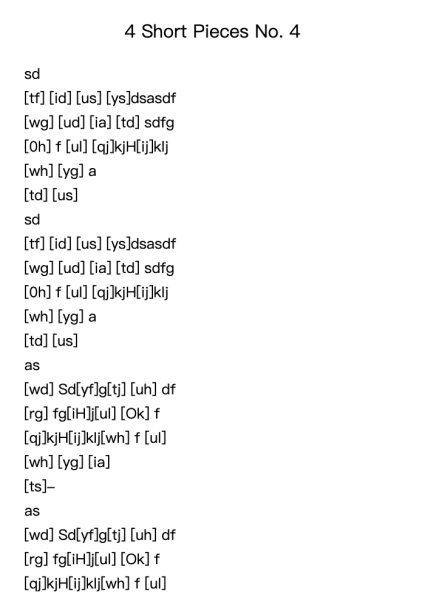 4 Short Pieces No. 4

sd
[tf] [id] [us] [ys]dsasdf
[wg] [ud] [ia] [td] sdfg
[0h] f [ul] [qj]kjH[ij]klj
[wh] [yg] a
[td] [us]
sd
[tf] [id] [us] [ys]dsasdf
[wg] [ud] [ia] [td] sdfg
[0h] f [ul] [qj]kjH[ij]klj
[wh] [yg] a
[td] [us]
as
[wd] Sd[yf]g[tj] [uh] df
[rg] fg[iH]j[ul] [Ok] f
[qj]kjH[ij]klj[wh] f [ul]
[wh] [yg] [ia]
[ts]–
as
[wd] Sd[yf]g[tj] [uh] df
[rg] fg[iH]j[ul] [Ok] f
[qj]kjH[ij]klj[wh] f [ul]